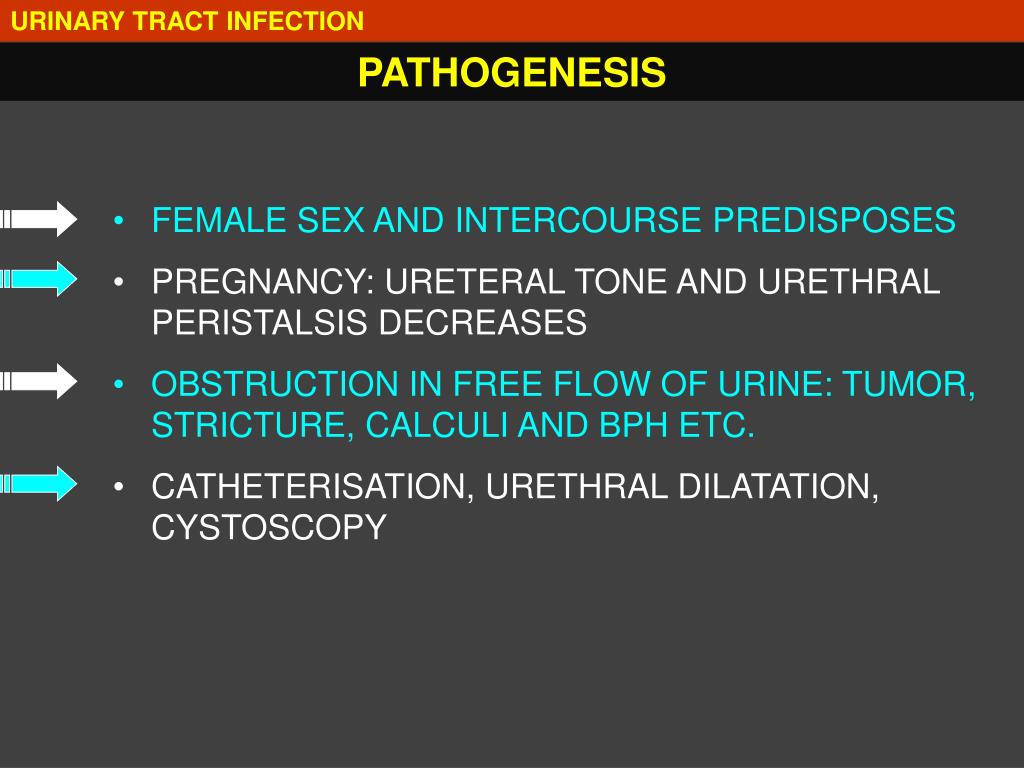 URINARY TRACT INFECTION

PATHOGENESIS

• FEMALE SEX AND INTERCOURSE PREDISPOSES
• PREGNANCY: URETERAL TONE AND URETHRAL PERISTALSIS DECREASES
• OBSTRUCTION IN FREE FLOW OF URINE: TUMOR, STRICTURE, CALCULI AND BPH ETC.
• CATHETERISATION, URETHRAL DILATATION, CYSTOSCOPY